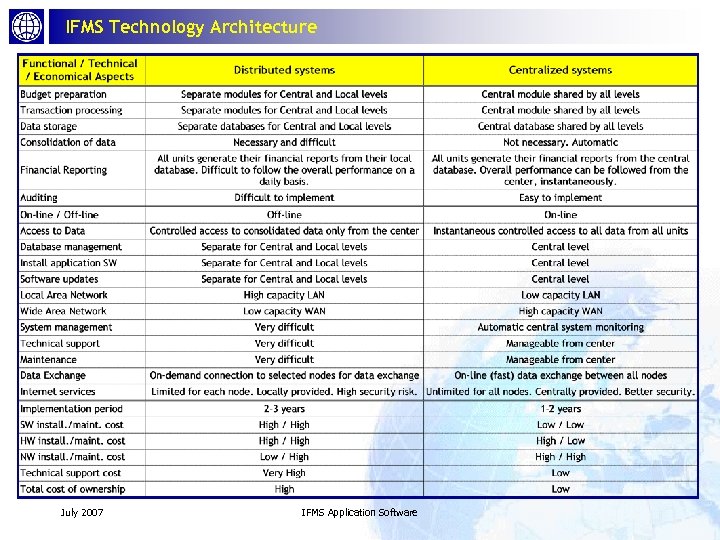 IFMS Technology Architecture

| Functional / Technical / Economical Aspects | Distributed systems | Centralized systems |
|---|---|---|
| Budget preparation | Separate modules for Central and Local levels | Central module shared by all levels |
| Transaction processing | Separate modules for Central and Local levels | Central module shared by all levels |
| Data storage | Separate databases for Central and Local levels | Central database shared by all levels |
| Consolidation of data | Necessary and difficult | Not necessary. Automatic |
| Financial Reporting | All units generate their financial reports from their local database. Difficult to follow the overall performance on a daily basis. | All units generate their financial reports from the central database. Overall performance can be followed from the center, instantaneously. |
| Auditing | Difficult to implement | Easy to implement |
| On-line / Off-line | Off-line | On-line |
| Access to Data | Controlled access to consolidated data only from the center | Instantaneous controlled access to all data from all units |
| Database management | Separate for Central and Local levels | Central level |
| Install application SW | Separate for Central and Local levels | Central level |
| Software updates | Separate for Central and Local levels | Central level |
| Local Area Network | High capacity LAN | Low capacity LAN |
| Wide Area Network | Low capacity WAN | High capacity WAN |
| System management | Very difficult | Automatic central system monitoring |
| Technical support | Very difficult | Manageable from center |
| Maintenance | Very difficult | Manageable from center |
| Data Exchange | On-demand connection to selected nodes for data exchange | On-line (fast) data exchange between all nodes |
| Internet services | Limited for each node. Locally provided. High security risk. | Unlimited for all nodes. Centrally provided. Better security. |
| Implementation period | 2-3 years | 1-2 years |
| SW install./maint. cost | High / High | Low / Low |
| HW install./maint. cost | High / High | High / Low |
| NW install./maint. cost | Low / High | High / High |
| Technical support cost | Very High | Low |
| Total cost of ownership | High | Low |

July 2007 IFMS Application Software